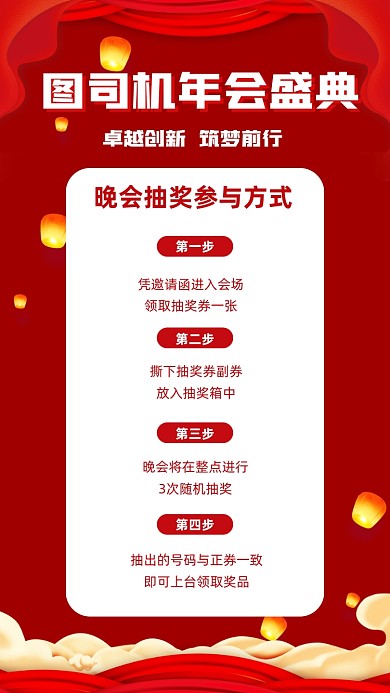 图司机年会盛典

卓越创新 筑梦前行

晚会抽奖参与方式

第一步

凭邀请函进入会场
领取抽奖券一张

第二步

撕下抽奖券副券
放入抽奖箱中

第三步

晚会将在整点进行
3次随机抽奖

第四步

抽出的号码与正券一致
即可上台领取奖品